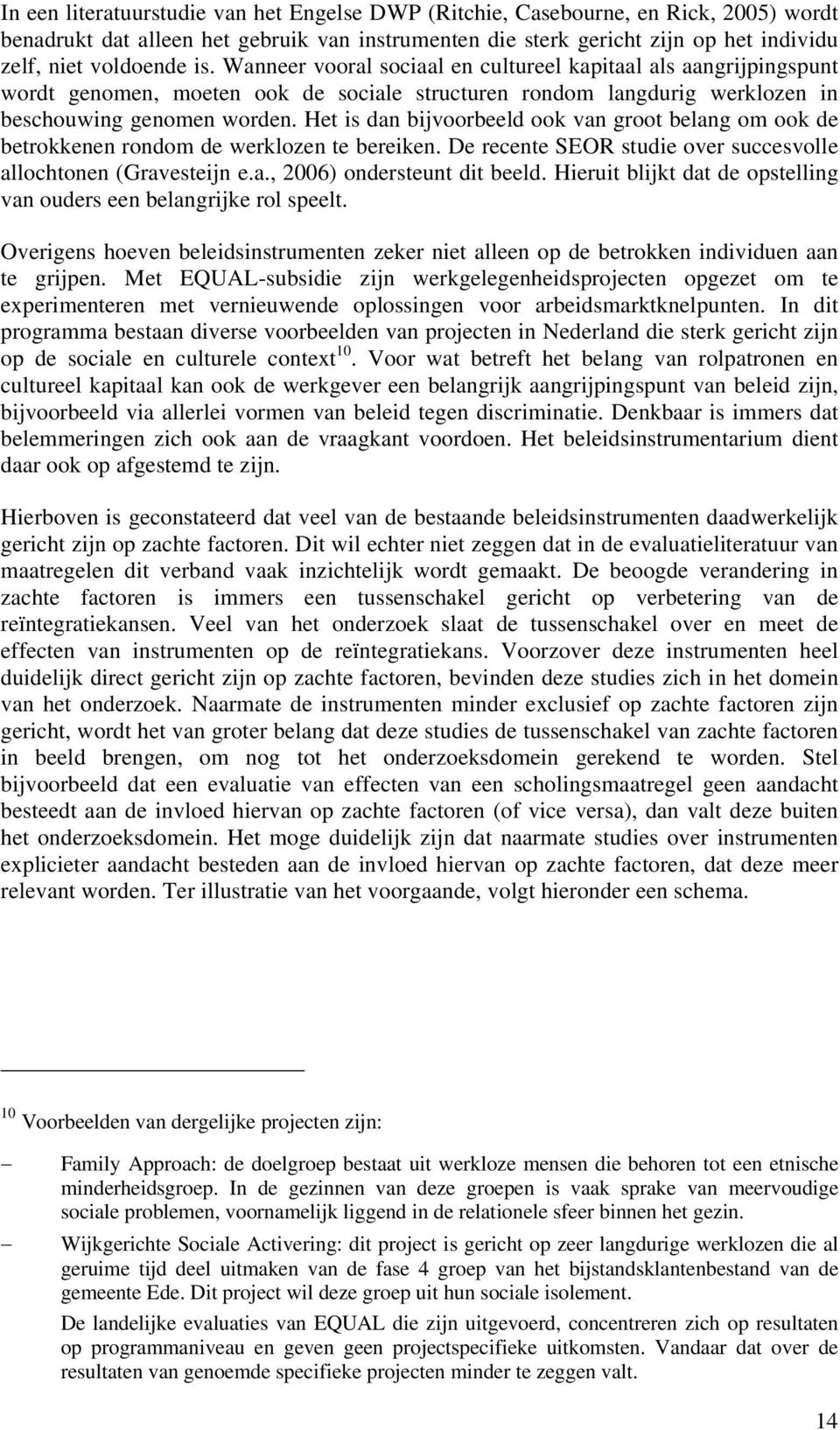 In een literatuurstudie van het Engelse DWP (Ritchie, Casebourne, en Rick, 2005) wordt benadrukt dat alleen het gebruik van instrumenten die sterk gericht zijn op het individu zelf, niet voldoende is. Wanneer vooral sociaal en cultureel kapitaal als aangrijpingspunt wordt genomen, moeten ook de sociale structuren rondom langdurig werklozen in beschouwing genomen worden. Het is dan bijvoorbeeld ook van groot belang om ook de betrokkenen rondom de werklozen te bereiken. De recente SEOR studie over succesvolle allochtonen (Gravesteijn e.a., 2006) ondersteunt dit beeld. Hieruit blijkt dat de opstelling van ouders een belangrijke rol speelt.

Overigens hoeven beleidsinstrumenten zeker niet alleen op de betrokken individuen aan te grijpen. Met EQUAL-subsidie zijn werkgelegenheidsprojecten opgezet om te experimenteren met vernieuwende oplossingen voor arbeidsmarktknelpunten. In dit programma bestaan diverse voorbeelden van projecten in Nederland die sterk gericht zijn op de sociale en culturele context$^{10}$. Voor wat betreft het belang van rolpatronen en cultureel kapitaal kan ook de werkgever een belangrijk aangrijpingspunt van beleid zijn, bijvoorbeeld via allerlei vormen van beleid tegen discriminatie. Denkbaar is immers dat belemmeringen zich ook aan de vraagkant voordoen. Het beleidsinstrumentarium dient daar ook op afgestemd te zijn.

Hierboven is geconstateerd dat veel van de bestaande beleidsinstrumenten daadwerkelijk gericht zijn op zachte factoren. Dit wil echter niet zeggen dat in de evaluatieliteratuur van maatregelen dit verband vaak inzichtelijk wordt gemaakt. De beoogde verandering in zachte factoren is immers een tussenschakel gericht op verbetering van de reïntegratiekansen. Veel van het onderzoek slaat de tussenschakel over en meet de effecten van instrumenten op de reïntegratiekans. Voorzover deze instrumenten heel duidelijk direct gericht zijn op zachte factoren, bevinden deze studies zich in het domein van het onderzoek. Naarmate de instrumenten minder exclusief op zachte factoren zijn gericht, wordt het van groter belang dat deze studies de tussenschakel van zachte factoren in beeld brengen, om nog tot het onderzoeksdomein gerekend te worden. Stel bijvoorbeeld dat een evaluatie van effecten van een scholingsmaatregel geen aandacht besteedt aan de invloed hiervan op zachte factoren (of vice versa), dan valt deze buiten het onderzoeksdomein. Het moge duidelijk zijn dat naarmate studies over instrumenten explicieter aandacht besteden aan de invloed hiervan op zachte factoren, dat deze meer relevant worden. Ter illustratie van het voorgaande, volgt hieronder een schema.

$^{10}$ Voorbeelden van dergelijke projecten zijn:

– Family Approach: de doelgroep bestaat uit werkloze mensen die behoren tot een etnische minderheidsgroep. In de gezinnen van deze groepen is vaak sprake van meervoudige sociale problemen, voornamelijk liggend in de relationele sfeer binnen het gezin.

– Wijkgerichte Sociale Activering: dit project is gericht op zeer langdurige werklozen die al geruime tijd deel uitmaken van de fase 4 groep van het bijstandsklantenbestand van de gemeente Ede. Dit project wil deze groep uit hun sociale isolement.

De landelijke evaluaties van EQUAL die zijn uitgevoerd, concentreren zich op resultaten op programmaniveau en geven geen projectspecifieke uitkomsten. Vandaar dat over de resultaten van genoemde specifieke projecten minder te zeggen valt.

14